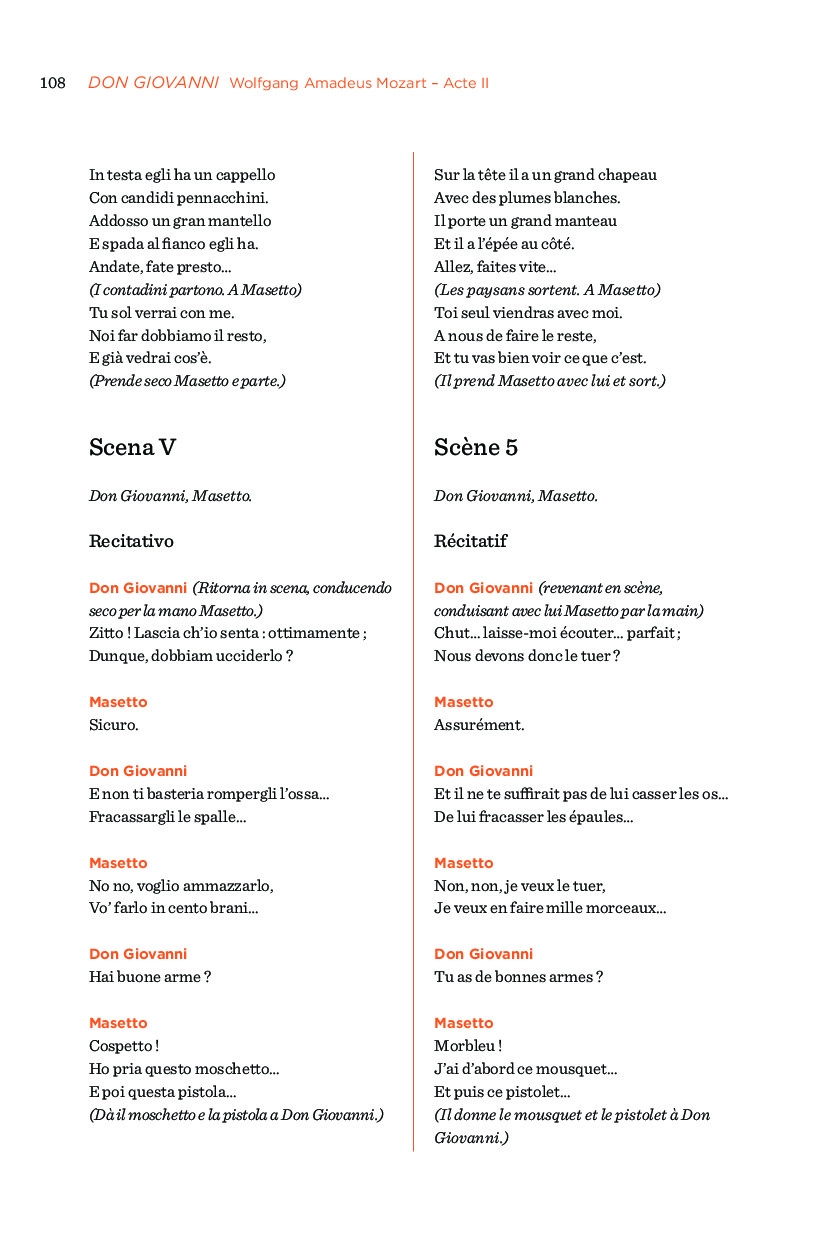 108 DON GIOVANNI Wolfgang Amadeus Mozart – Acte II

In testa egli ha un cappello
Con candidi pennacchini.
Addosso un gran mantello
E spada al fianco egli ha.
Andate, fate presto...
(I contadini partono. A Masetto)
Tu sol verrai con me.
Noi far dobbiamo il resto,
E già vedrai cos'è.
(Prende seco Masetto e parte.)

Scena V

Don Giovanni, Masetto.

Recitativo

Don Giovanni (Ritorna in scena, conducendo seco per la mano Masetto.)
Zitto ! Lascia ch'io senta : ottimamente ;
Dunque, dobbiam ucciderlo ?

Masetto
Sicuro.

Don Giovanni
E non ti basteria rompergli l'ossa...
Fracassargli le spalle...

Masetto
No no, voglio ammazzarlo,
Vo' farlo in cento brani...

Don Giovanni
Hai buone arme ?

Masetto
Cospetto !
Ho pria questo moschetto...
E poi questa pistola...
(Dà il moschetto e la pistola a Don Giovanni.)

Sur la tête il a un grand chapeau
Avec des plumes blanches.
Il porte un grand manteau
Et il a l'épée au côté.
Allez, faites vite...
(Les paysans sortent. A Masetto)
Toi seul viendras avec moi.
A nous de faire le reste,
Et tu vas bien voir ce que c'est.
(Il prend Masetto avec lui et sort.)

Scène 5

Don Giovanni, Masetto.

Récitatif

Don Giovanni (revenant en scène, conduisant avec lui Masetto par la main)
Chut... laisse-moi écouter... parfait ;
Nous devons donc le tuer ?

Masetto
Assurément.

Don Giovanni
Et il ne te suffirait pas de lui casser les os...
De lui fracasser les épaules...

Masetto
Non, non, je veux le tuer,
Je veux en faire mille morceaux...

Don Giovanni
Tu as de bonnes armes ?

Masetto
Morbleu !
J'ai d'abord ce mousquet...
Et puis ce pistolet...
(Il donne le mousquet et le pistolet à Don Giovanni.)